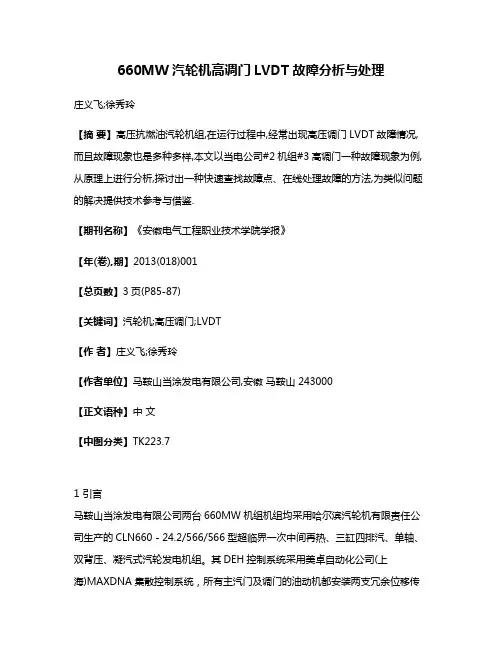 660MW 汽轮机高调门 LVDT 故障分析与处理

庄义飞;徐秀玲

【摘 要】高压抗燃油汽轮机组,在运行过程中,经常出现高压调门 LVDT 故障情况,而且故障现象也是多种多样,本文以当电公司#2 机组#3 高调门一种故障现象为例,从原理上进行分析,探讨出一种快速查找故障点、在线处理故障的方法,为类似问题的解决提供技术参考与借鉴.

【期刊名称】《安徽电气工程职业技术学院学报》

【年(卷),期】2013(018)001

【总页数】3 页(P85-87)

【关键词】汽轮机;高压调门;LVDT

【作 者】庄义飞;徐秀玲

【作者单位】马鞍山当涂发电有限公司,安徽 马鞍山 243000

【正文语种】中 文

【中图分类】TK223.7

1 引言
马鞍山当涂发电有限公司两台 660MW 机组机组均采用哈尔滨汽轮机有限责任公司生产的 CLN660 - 24.2/566/566 型超临界一次中间再热、三缸四排汽、单轴、双背压、凝汽式汽轮发电机组。其 DEH 控制系统采用美卓自动化公司(上海)MAXDNA 集散控制系统，所有主汽门及调门的油动机都安装两支冗余位移传